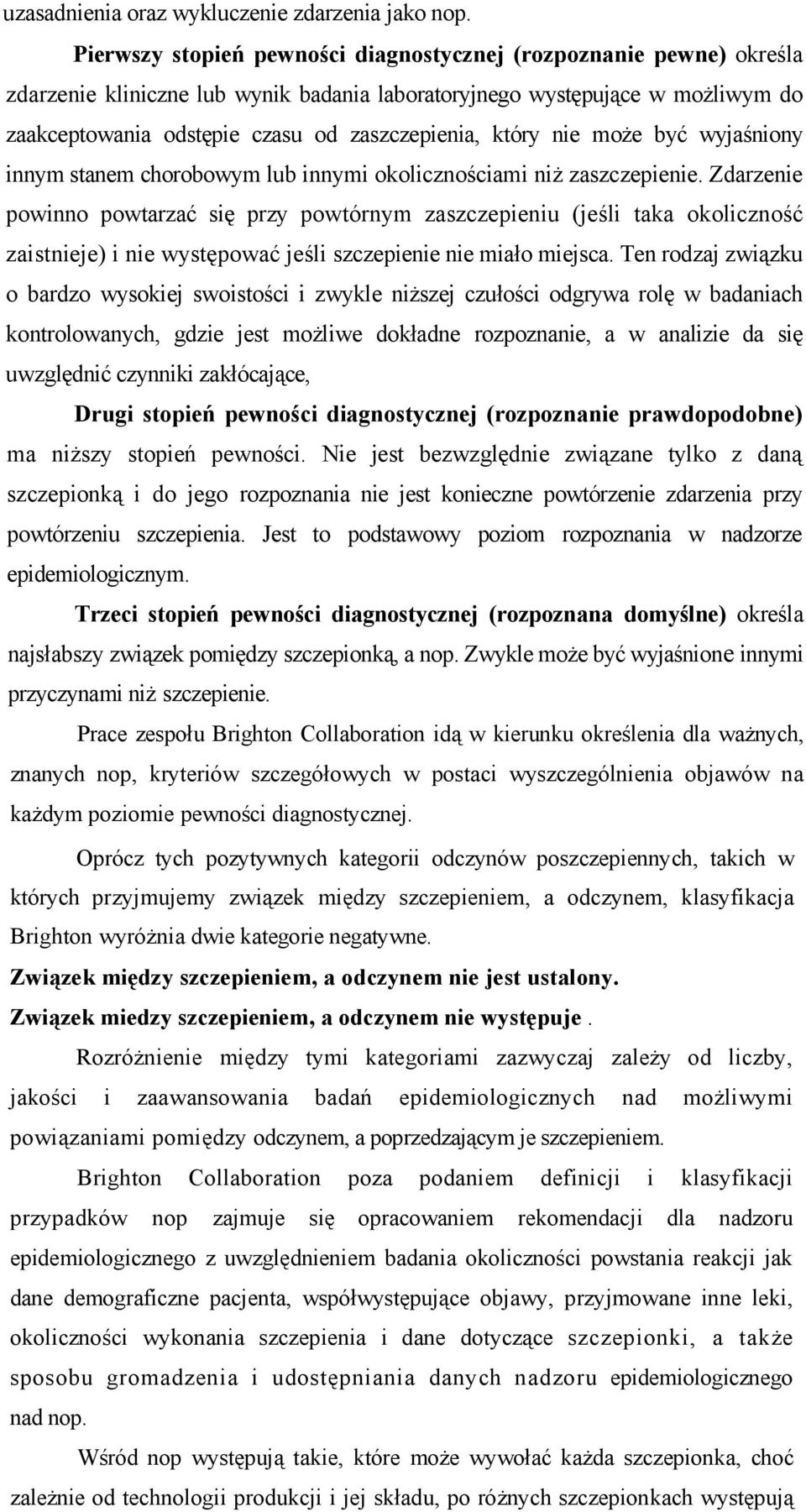 uzasadnienia oraz wykluczenie zdarzenia jako nop.

Pierwszy stopień pewności diagnostycznej (rozpoznanie pewne) określa zdarzenie kliniczne lub wynik badania laboratoryjnego występujące w możliwym do zaakceptowania odstępie czasu od zaszczepienia, który nie może być wyjaśniony innym stanem chorobowym lub innymi okolicznościami niż zaszczepienie. Zdarzenie powinno powtarzać się przy powtórnym zaszczepieniu (jeśli taka okoliczność zaistnieje) i nie występować jeśli szczepienie nie miało miejsca. Ten rodzaj związku o bardzo wysokiej swoistości i zwykle niższej czułości odgrywa rolę w badaniach kontrolowanych, gdzie jest możliwe dokładne rozpoznanie, a w analizie da się uwzględnić czynniki zakłócające,

Drugi stopień pewności diagnostycznej (rozpoznanie prawdopodobne) ma niższy stopień pewności. Nie jest bezwzględnie związane tylko z daną szczepionką i do jego rozpoznania nie jest konieczne powtórzenie zdarzenia przy powtórzeniu szczepienia. Jest to podstawowy poziom rozpoznania w nadzorze epidemiologicznym.

Trzeci stopień pewności diagnostycznej (rozpoznana domyślne) określa najsłabszy związek pomiędzy szczepionką, a nop. Zwykle może być wyjaśnione innymi przyczynami niż szczepienie.

Prace zespołu Brighton Collaboration idą w kierunku określenia dla ważnych, znanych nop, kryteriów szczegółowych w postaci wyszczególnienia objawów na każdym poziomie pewności diagnostycznej.

Oprócz tych pozytywnych kategorii odczynów poszczepiennych, takich w których przyjmujemy związek między szczepieniem, a odczynem, klasyfikacja Brighton wyróżnia dwie kategorie negatywne.

Związek między szczepieniem, a odczynem nie jest ustalony.

Związek miedzy szczepieniem, a odczynem nie występuje .

Rozróżnienie między tymi kategoriami zazwyczaj zależy od liczby, jakości i zaawansowania badań epidemiologicznych nad możliwymi powiązaniami pomiędzy odczynem, a poprzedzającym je szczepieniem.

Brighton Collaboration poza podaniem definicji i klasyfikacji przypadków nop zajmuje się opracowaniem rekomendacji dla nadzoru epidemiologicznego z uwzględnieniem badania okoliczności powstania reakcji jak dane demograficzne pacjenta, współwystępujące objawy, przyjmowane inne leki, okoliczności wykonania szczepienia i dane dotyczące szczepionki, a także sposobu gromadzenia i udostępniania danych nadzoru epidemiologicznego nad nop.

Wśród nop występują takie, które może wywołać każda szczepionka, choć zależnie od technologii produkcji i jej składu, po różnych szczepionkach występują